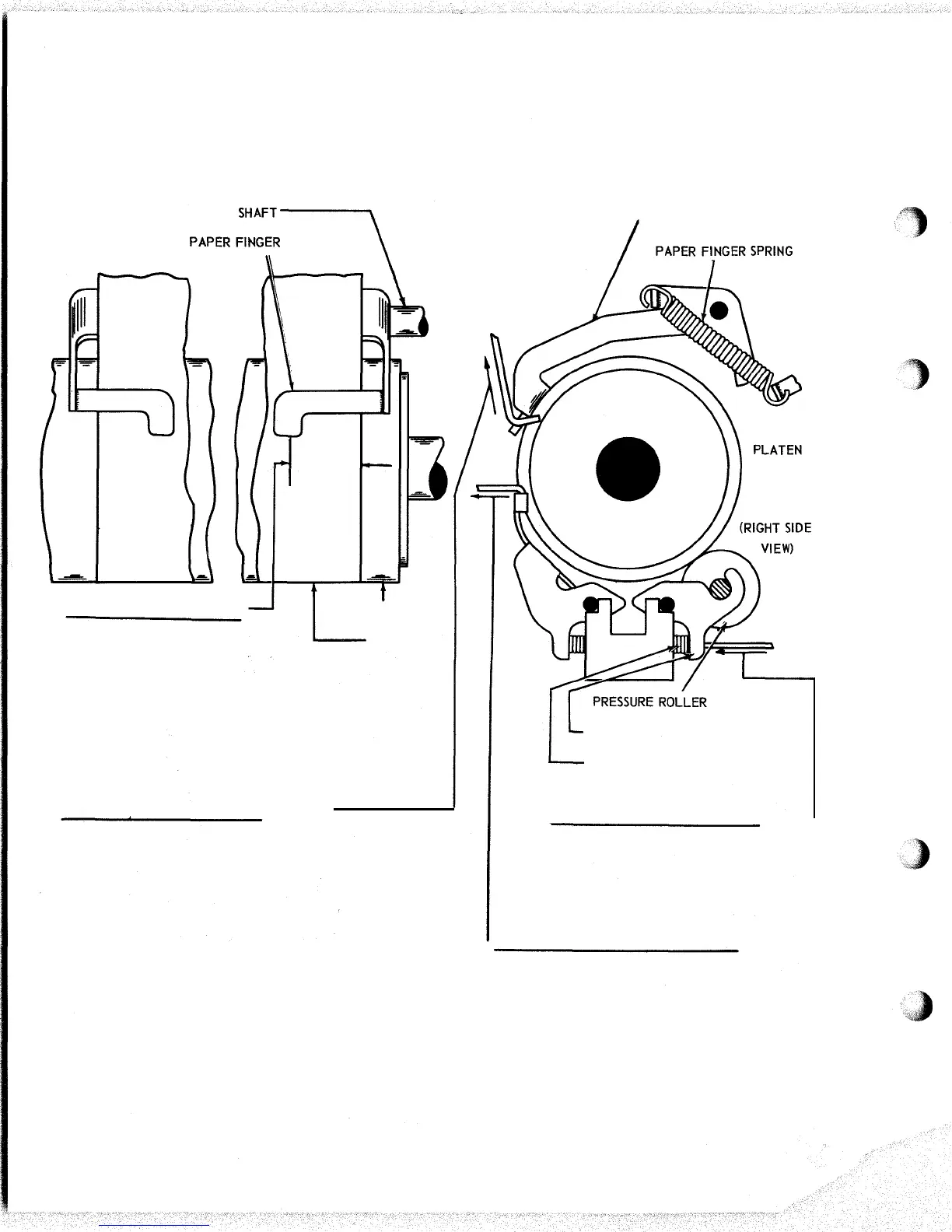 SHAFT

PAPER FINGER

PAPER FINGER SPRING

PLATEN

(RIGHT SIDE VIEW)

PRESSURE ROLLER